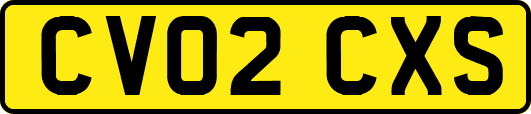 CV02 CXS